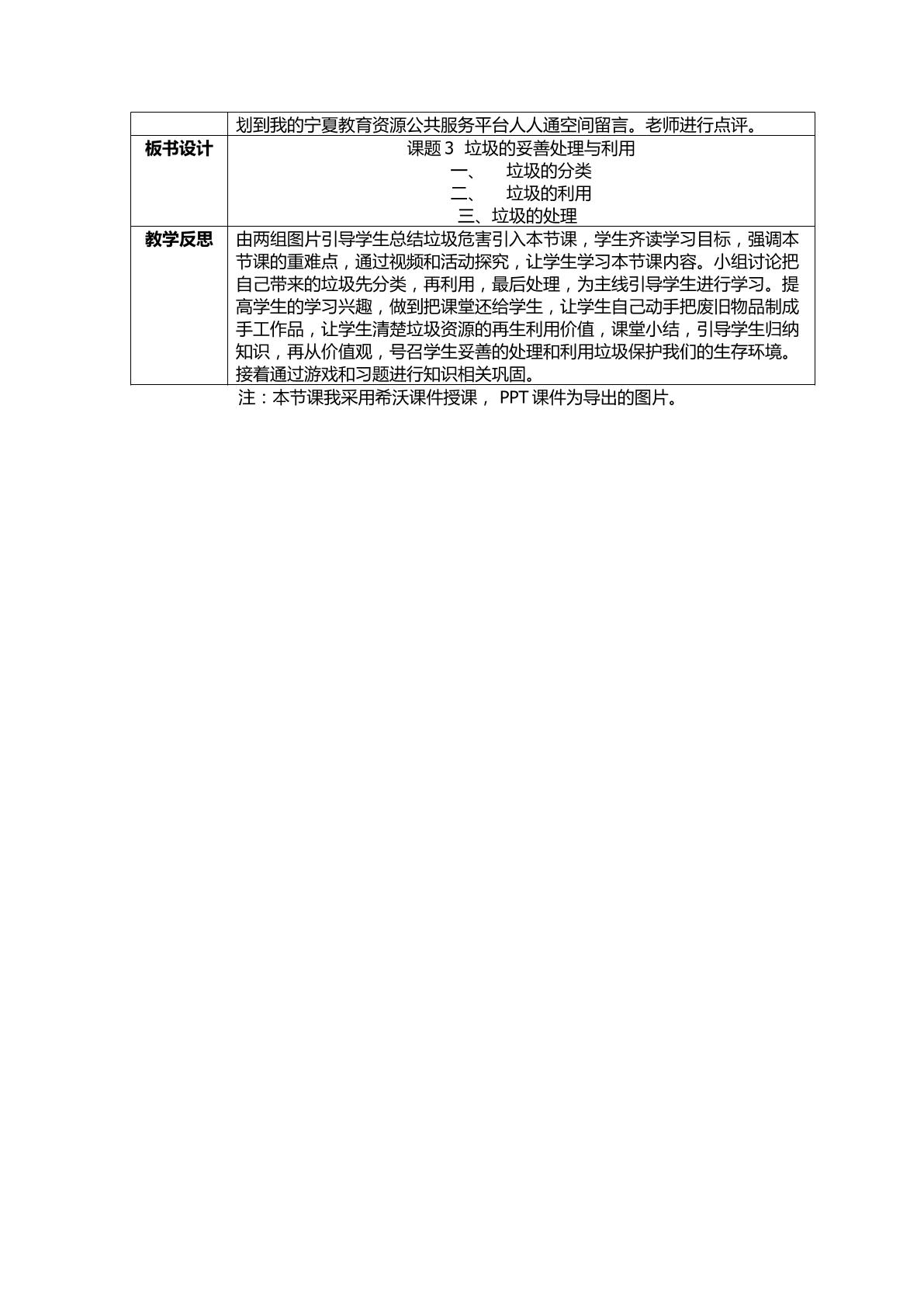 |  | 划到我的宁夏教育资源公共服务平台人人通空间留言。老师进行点评。 |
|---|---|
| 板书设计 | 课题3 垃圾的妥善处理与利用 一、 垃圾的分类 二、 垃圾的利用 三、垃圾的处理 |
| 教学反思 | 由两组图片引导学生总结垃圾危害引入本节课，学生齐读学习目标，强调本节课的重难点，通过视频和活动探究，让学生学习本节课内容。小组讨论把自己带来的垃圾先分类，再利用，最后处理，为主线引导学生进行学习。提高学生的学习兴趣，做到把课堂还给学生，让学生自己动手把废旧物品制成手工作品，让学生清楚垃圾资源的再生利用价值，课堂小结，引导学生归纳知识，再从价值观，号召学生妥善的处理和利用垃圾保护我们的生存环境。接着通过游戏和习题进行知识相关巩固。 |

注：本节课我采用希沃课件授课，PPT课件为导出的图片。